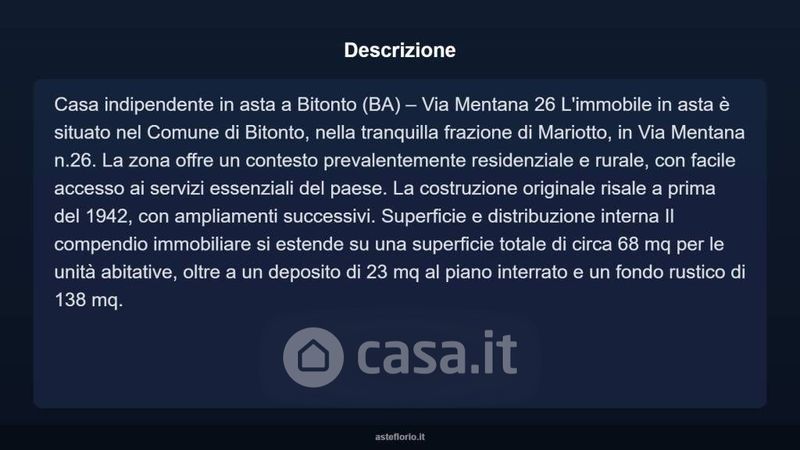 Descrizione

Casa indipendente in asta a Bitonto (BA) – Via Mentana 26 L'immobile in asta è situato nel Comune di Bitonto, nella tranquilla frazione di Mariotto, in Via Mentana n.26. La zona offre un contesto prevalentemente residenziale e rurale, con facile accesso ai servizi essenziali del paese. La costruzione originale risale a prima del 1942, con ampliamenti successivi. Superficie e distribuzione interna Il compendio immobiliare si estende su una superficie totale di circa 68 mq per le unità abitative, oltre a un deposito di 23 mq al piano interrato e un fondo rustico di 138 mq.

asteflorio.it

casa.it